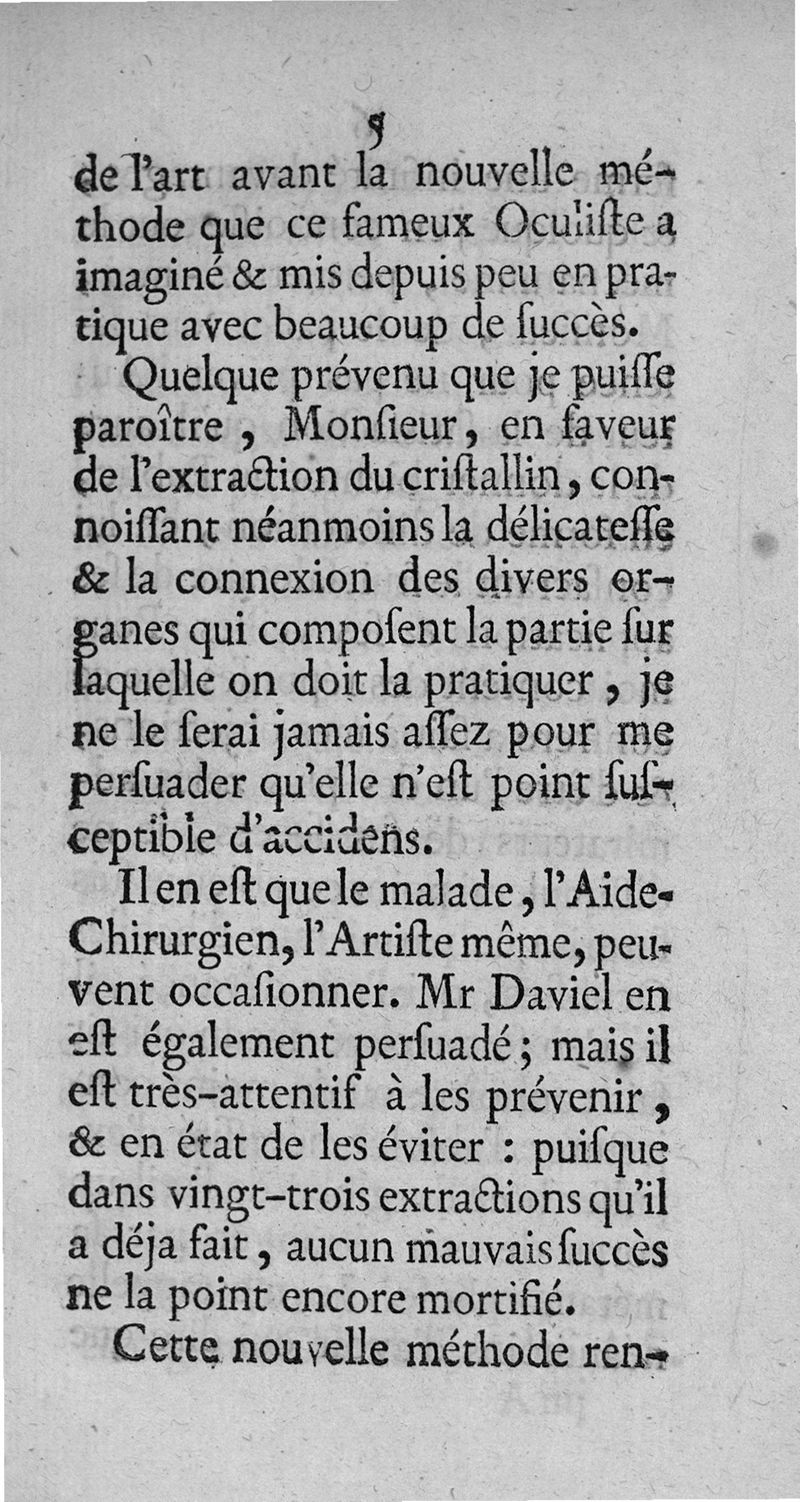 5

de l'art avant la nouvelle méthode que ce fameux Oculiſte a imaginé & mis depuis peu en pratique avec beaucoup de ſuccès.

Quelque prévenu que je puiſſe paroître, Monſieur, en faveur de l'extraction du criſtallin, connoiſſant néanmoins la délicateſſe & la connexion des divers organes qui compoſent la partie ſur laquelle on doit la pratiquer, je ne le ſerai jamais aſſez pour me perſuader qu'elle n'eſt point ſuſceptible d'accidens.

Il en eſt que le malade, l'Aide-Chirurgien, l'Artiſte même, peuvent occaſionner. Mr Daviel en eſt également perſuadé; mais il eſt très-attentif à les prévenir, & en état de les éviter : puiſque dans vingt-trois extractions qu'il a déja fait, aucun mauvais ſuccès ne la point encore mortifié.

Cette nouvelle méthode ren-